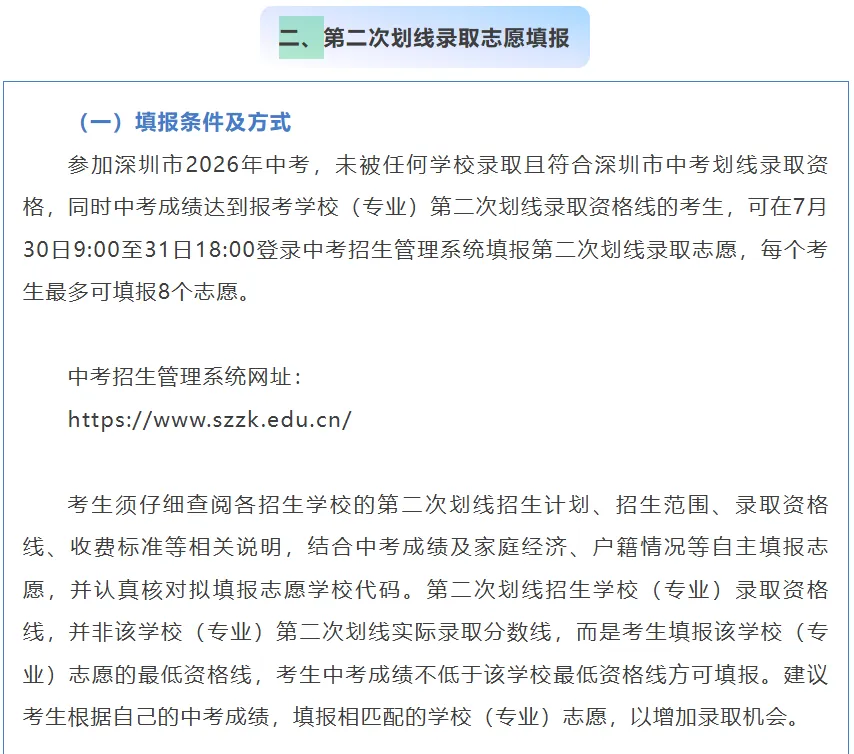 二、第二次划线录取志愿填报

（一）填报条件及方式

参加深圳市2026年中考，未被任何学校录取且符合深圳市中考划线录取资格，同时中考成绩达到报考学校（专业）第二次划线录取资格线的考生，可在7月30日9:00至31日18:00登录中考招生管理系统填报第二次划线录取志愿，每个考生最多可填报8个志愿。

中考招生管理系统网址：
https://www.szzk.edu.cn/

考生须仔细查阅各招生学校的第二次划线招生计划、招生范围、录取资格线、收费标准等相关说明，结合中考成绩及家庭经济、户籍情况等自主填报志愿，并认真核对拟填报志愿学校代码。第二次划线招生学校（专业）录取资格线，并非该学校（专业）第二次划线实际录取分数线，而是考生填报该学校（专业）志愿的最低资格线，考生中考成绩不低于该学校最低资格线方可填报。建议考生根据自己的中考成绩，填报相匹配的学校（专业）志愿，以增加录取机会。